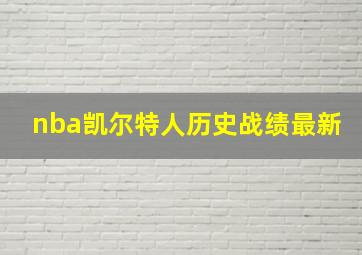 nba凯尔特人历史战绩最新